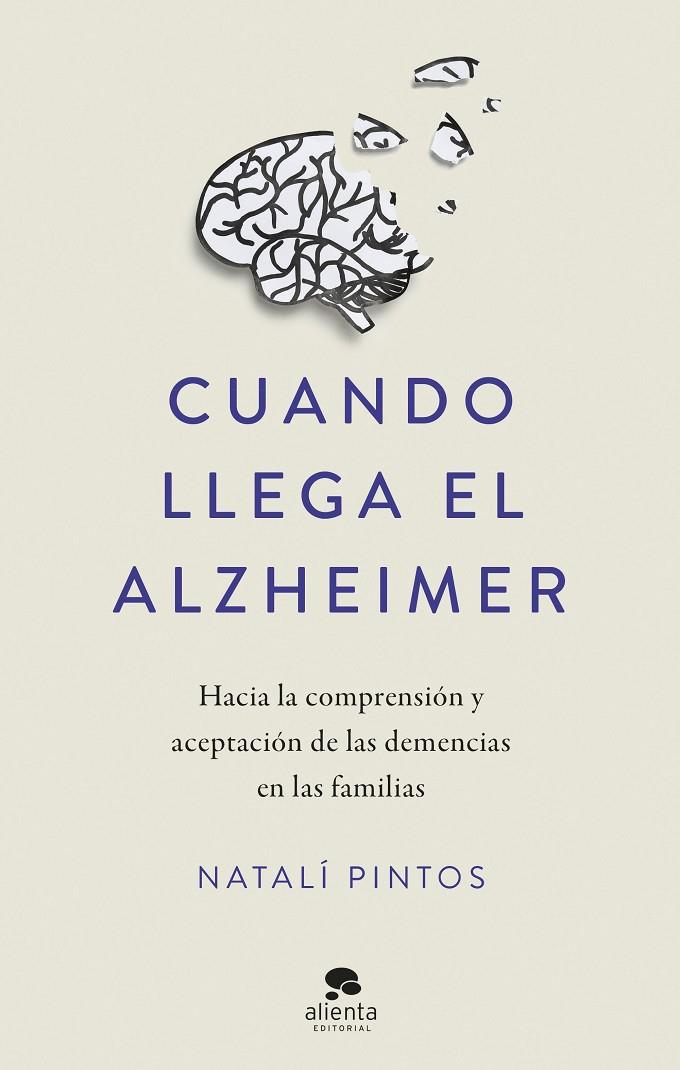 CUANDO LLEGA EL ALZHEIMER

Hacia la comprensión y aceptación de las demencias en las familias

NATALÍ PINTOS

alienta
EDITORIAL